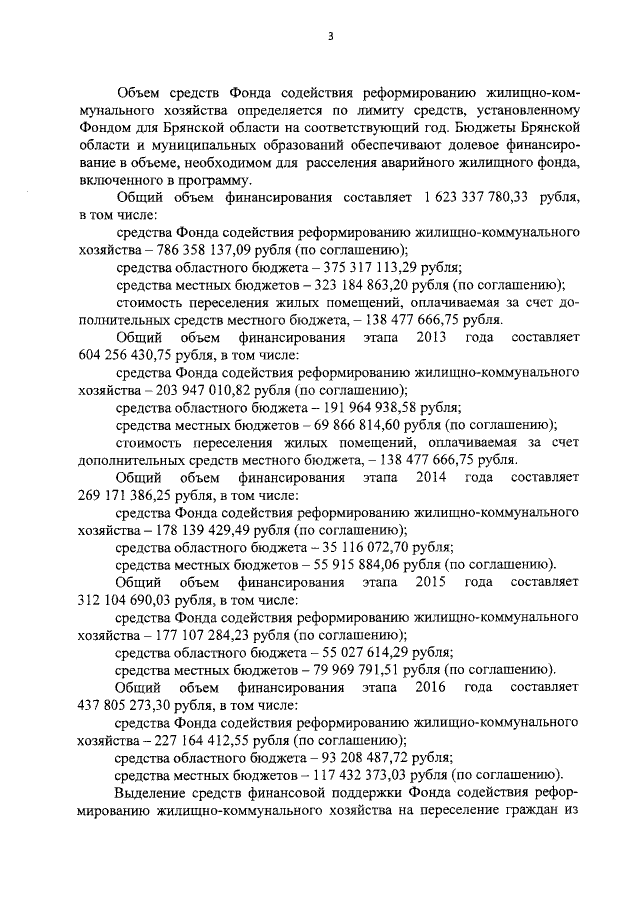 3

Объем средств Фонда содействия реформированию жилищно-коммунального хозяйства определяется по лимиту средств, установленному Фондом для Брянской области на соответствующий год. Бюджеты Брянской области и муниципальных образований обеспечивают долевое финансирование в объеме, необходимом для расселения аварийного жилищного фонда, включенного в программу.

Общий объем финансирования составляет 1 623 337 780,33 рубля, в том числе:

средства Фонда содействия реформированию жилищно-коммунального хозяйства – 786 358 137,09 рубля (по соглашению);

средства областного бюджета – 375 317 113,29 рубля;

средства местных бюджетов – 323 184 863,20 рубля (по соглашению);

стоимость переселения жилых помещений, оплачиваемая за счет дополнительных средств местного бюджета, – 138 477 666,75 рубля.

Общий объем финансирования этапа 2013 года составляет 604 256 430,75 рубля, в том числе:

средства Фонда содействия реформированию жилищно-коммунального хозяйства – 203 947 010,82 рубля (по соглашению);

средства областного бюджета – 191 964 938,58 рубля;

средства местных бюджетов – 69 866 814,60 рубля (по соглашению);

стоимость переселения жилых помещений, оплачиваемая за счет дополнительных средств местного бюджета, – 138 477 666,75 рубля.

Общий объем финансирования этапа 2014 года составляет 269 171 386,25 рубля, в том числе:

средства Фонда содействия реформированию жилищно-коммунального хозяйства – 178 139 429,49 рубля (по соглашению);

средства областного бюджета – 35 116 072,70 рубля;

средства местных бюджетов – 55 915 884,06 рубля (по соглашению).

Общий объем финансирования этапа 2015 года составляет 312 104 690,03 рубля, в том числе:

средства Фонда содействия реформированию жилищно-коммунального хозяйства – 177 107 284,23 рубля (по соглашению);

средства областного бюджета – 55 027 614,29 рубля;

средства местных бюджетов – 79 969 791,51 рубля (по соглашению).

Общий объем финансирования этапа 2016 года составляет 437 805 273,30 рубля, в том числе:

средства Фонда содействия реформированию жилищно-коммунального хозяйства – 227 164 412,55 рубля (по соглашению);

средства областного бюджета – 93 208 487,72 рубля;

средства местных бюджетов – 117 432 373,03 рубля (по соглашению).

Выделение средств финансовой поддержки Фонда содействия реформированию жилищно-коммунального хозяйства на переселение граждан из